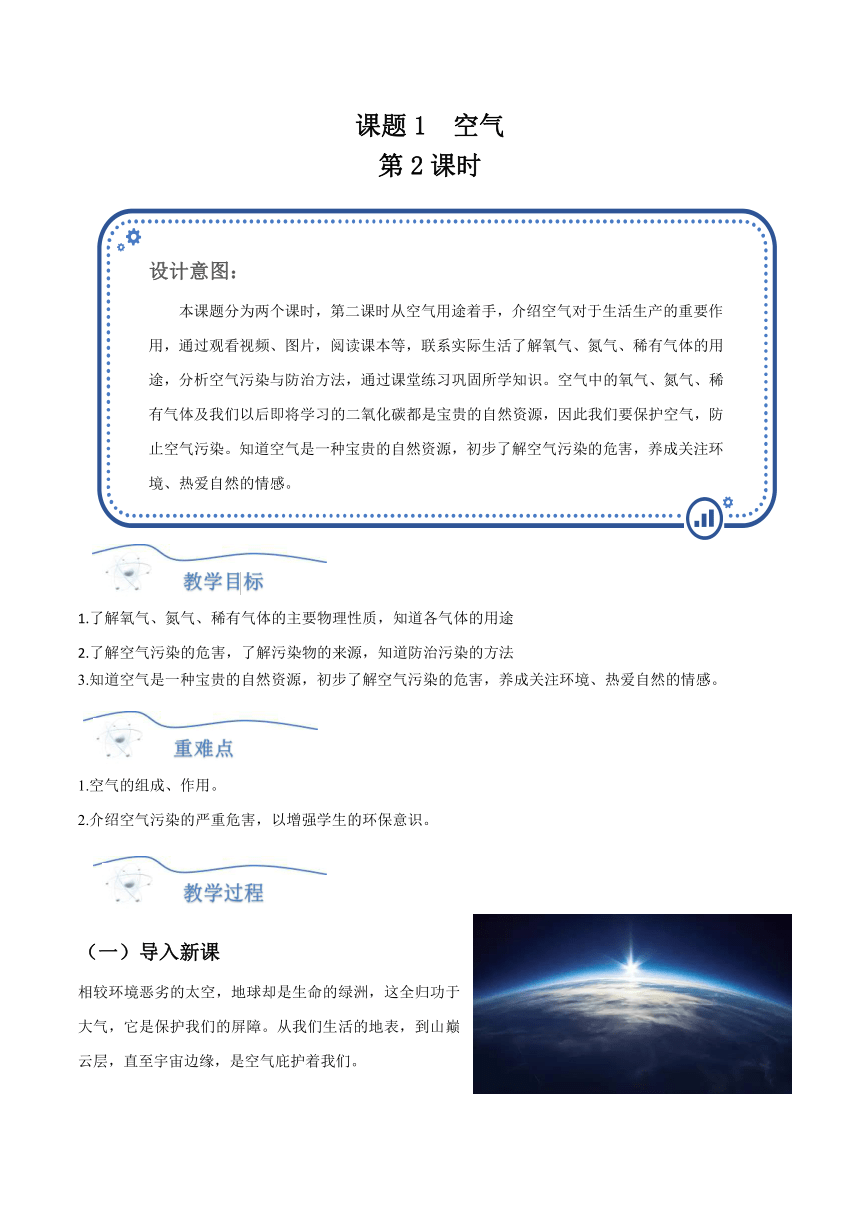 课题 1　空气
第 2 课时

设计意图：

本课题分为两个课时，第二课时从空气用途着手，介绍空气对于生活生产的重要作用，通过观看视频、图片，阅读课本等，联系实际生活了解氧气、氮气、稀有气体的用途，分析空气污染与防治方法，通过课堂练习巩固所学知识。空气中的氧气、氮气、稀有气体及我们以后即将学习的二氧化碳都是宝贵的自然资源，因此我们要保护空气，防止空气污染。知道空气是一种宝贵的自然资源，初步了解空气污染的危害，养成关注环境、热爱自然的情感。

教学目标

1.了解氧气、氮气、稀有气体的主要物理性质，知道各气体的用途

2.了解空气污染的危害，了解污染物的来源，知道防治污染的方法

3.知道空气是一种宝贵的自然资源，初步了解空气污染的危害，养成关注环境、热爱自然的情感。

重难点

1.空气的组成、作用。

2.介绍空气污染的严重危害，以增强学生的环保意识。

教学过程

（一）导入新课

相较环境恶劣的太空，地球却是生命的绿洲，这全归功于大气，它是保护我们的屏障。从我们生活的地表，到山巅云层，直至宇宙边缘，是空气庇护着我们。